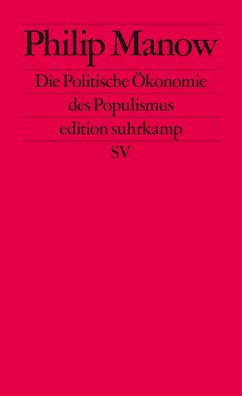 Philip Manow

Die Politische Ökonomie des Populismus

edition suhrkamp

SV